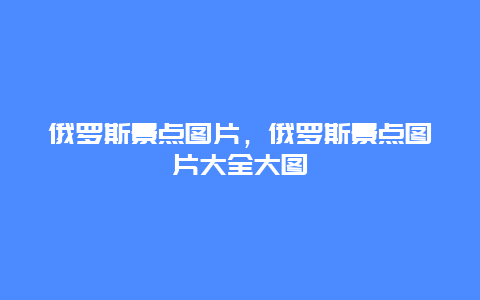 俄罗斯景点图片，俄罗斯景点图片大全大图